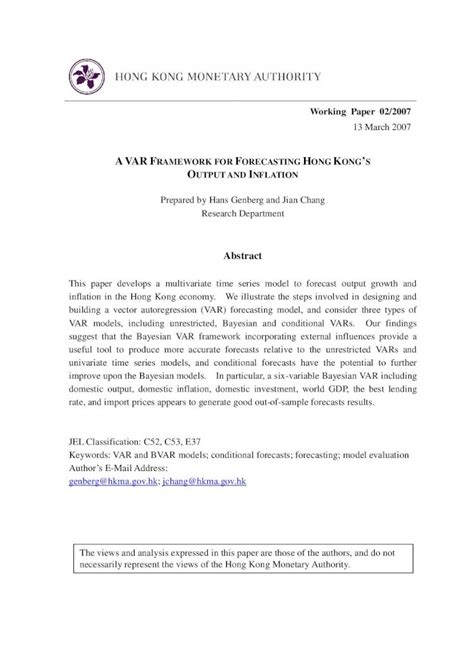 HONG KONG MONETARY AUTHORITY

Working Paper 02/2007
13 March 2007

A VAR FRAMEWORK FOR FORECASTING HONG KONG'S OUTPUT AND INFLATION

Prepared by Hans Genberg and Jian Chang
Research Department

Abstract

This paper develops a multivariate time series model to forecast output growth and inflation in the Hong Kong economy. We illustrate the steps involved in designing and building a vector autoregression (VAR) forecasting model, and consider three types of VAR models, including unrestricted, Bayesian and conditional VARs. Our findings suggest that the Bayesian VAR framework incorporating external influences provide a useful tool to produce more accurate forecasts relative to the unrestricted VARs and univariate time series models, and conditional forecasts have the potential to further improve upon the Bayesian models. In particular, a six-variable Bayesian VAR including domestic output, domestic inflation, domestic investment, world GDP, the best lending rate, and import prices appears to generate good out-of-sample forecasts results.

JEL Classification: C52, C53, E37
Keywords: VAR and BVAR models; conditional forecasts; forecasting; model evaluation
Author's E-Mail Address:
genberg@hkma.gov.hk; jchang@hkma.gov.hk

The views and analysis expressed in this paper are those of the authors, and do not necessarily represent the views of the Hong Kong Monetary Authority.